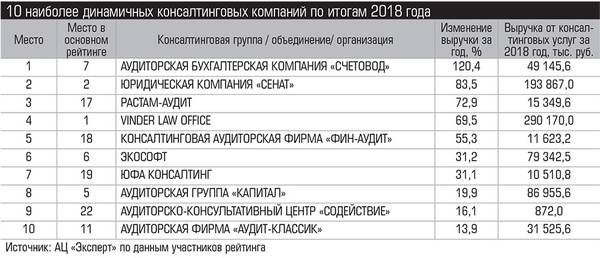 10 наиболее динамичных консалтинговых компаний по итогам 2018 года

| Место | Место в основном рейтинге | Консалтинговая группа / объединение/ организация | Изменение выручки за год, % | Выручка от консалтинговых услуг за 2018 год, тыс. руб. |
|---|---|---|---|---|
| 1 | 7 | АУДИТОРСКАЯ БУХГАЛТЕРСКАЯ КОМПАНИЯ «СЧЕТОВОД» | 120,4 | 49 145,6 |
| 2 | 2 | ЮРИДИЧЕСКАЯ КОМПАНИЯ «СЕНАТ» | 83,5 | 193 867,0 |
| 3 | 17 | РАСТАМ-АУДИТ | 72,9 | 15 349,6 |
| 4 | 1 | VINDER LAW OFFICE | 69,5 | 290 170,0 |
| 5 | 18 | КОНСАЛТИНГОВАЯ АУДИТОРСКАЯ ФИРМА «ФИН-АУДИТ» | 55,3 | 11 623,2 |
| 6 | 6 | ЭКОСОФТ | 31,2 | 79 342,5 |
| 7 | 19 | ЮФА КОНСАЛТИНГ | 31,1 | 10 510,8 |
| 8 | 5 | АУДИТОРСКАЯ ГРУППА «КАПИТАЛ» | 19,9 | 86 955,6 |
| 9 | 22 | АУДИТОРСКО-КОНСУЛЬТАТИВНЫЙ ЦЕНТР «СОДЕЙСТВИЕ» | 16,1 | 872,0 |
| 10 | 11 | АУДИТОРСКАЯ ФИРМА «АУДИТ-КЛАССИК» | 13,9 | 31 525,6 |

Источник: АЦ «Эксперт» по данным участников рейтинга